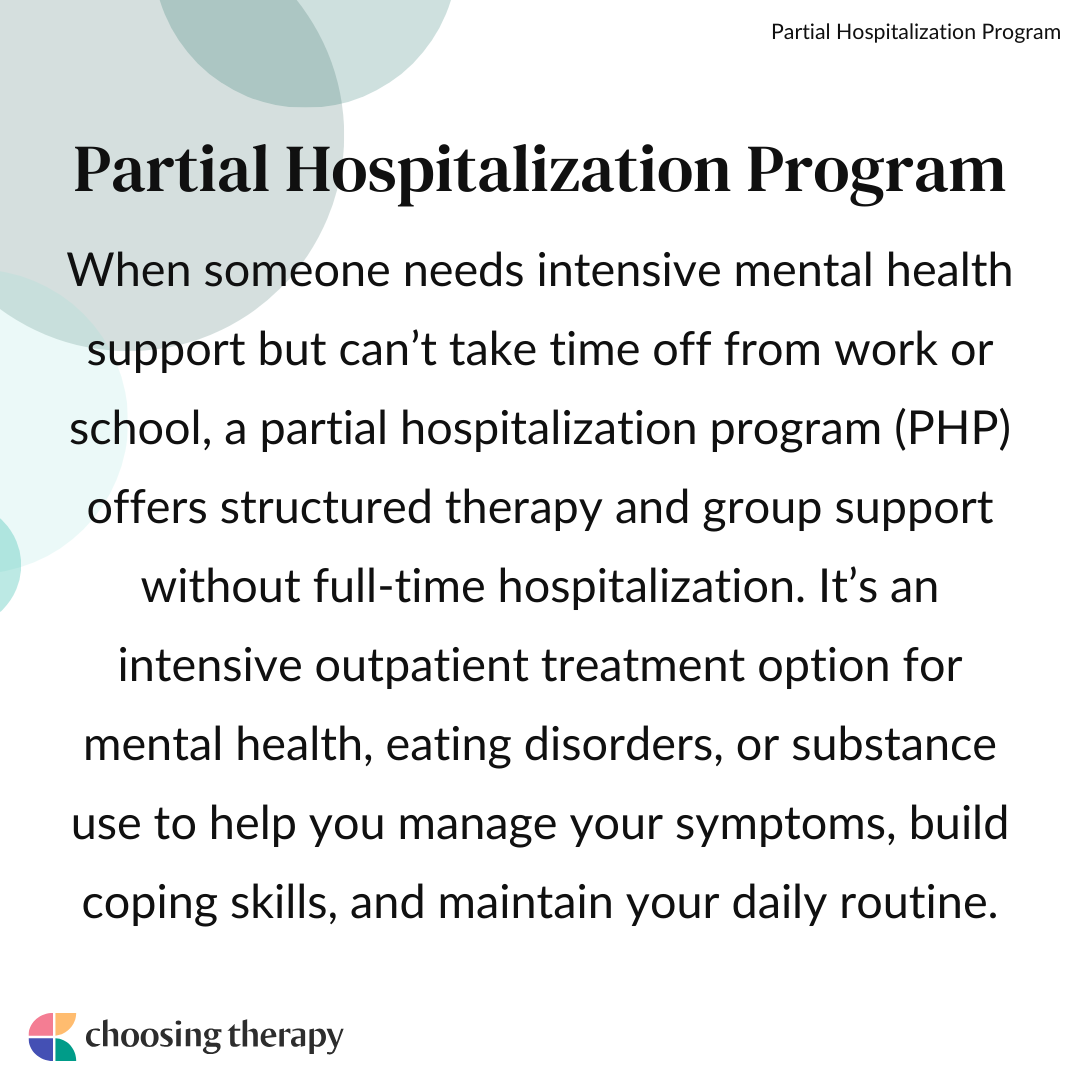 Partial Hospitalization Program

Partial Hospitalization Program

When someone needs intensive mental health support but can’t take time off from work or school, a partial hospitalization program (PHP) offers structured therapy and group support without full-time hospitalization. It’s an intensive outpatient treatment option for mental health, eating disorders, or substance use to help you manage your symptoms, build coping skills, and maintain your daily routine.

choosing therapy